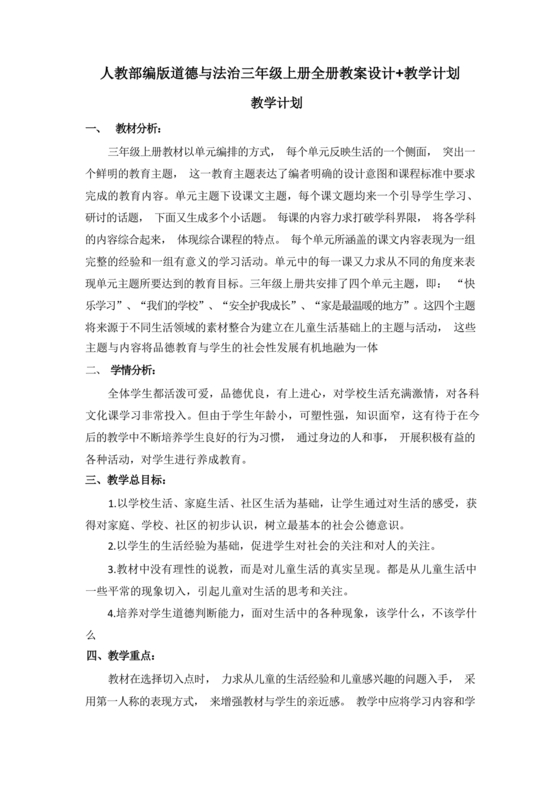 人教部编版道德与法治三年级上册全册教案设计+教学计划

教学计划

一、 教材分析：

三年级上册教材以单元编排的方式， 每个单元反映生活的一个侧面， 突出一个鲜明的教育主题， 这一教育主题表达了编者明确的设计意图和课程标准中要求完成的教育内容。单元主题下设课文主题，每个课文题均来一个引导学生学习、研讨的话题， 下面又生成多个小话题。 每课的内容力求打破学科界限， 将各学科的内容综合起来， 体现综合课程的特点。 每个单元所涵盖的课文内容表现为一组完整的经验和一组有意义的学习活动。单元中的每一课又力求从不同的角度来表现单元主题所要达到的教育目标。三年级上册共安排了四个单元主题，即： “快乐学习”、“我们的学校”、“安全护我成长”、“家是最温暖的地方”。这四个主题将来源于不同生活领域的素材整合为建立在儿童生活基础上的主题与活动， 这些主题与内容将品德教育与学生的社会性发展有机地融为一体

二、 学情分析：

全体学生都活泼可爱，品德优良，有上进心，对学校生活充满激情，对各科文化课学习非常投入。但由于学生年龄小，可塑性强，知识面窄，这有待于在今后的教学中不断培养学生良好的行为习惯， 通过身边的人和事， 开展积极有益的各种活动，对学生进行养成教育。

三、教学总目标：

1.以学校生活、家庭生活、社区生活为基础，让学生通过对生活的感受，获得对家庭、学校、社区的初步认识，树立最基本的社会公德意识。

2.以学生的生活经验为基础，促进学生对社会的关注和对人的关注。

3.教材中没有理性的说教，而是对儿童生活的真实呈现。都是从儿童生活中一些平常的现象切入，引起儿童对生活的思考和关注。

4.培养对学生道德判断能力，面对生活中的各种现象，该学什么，不该学什么

四、教学重点：

教材在选择切入点时， 力求从儿童的生活经验和儿童感兴趣的问题入手， 采用第一人称的表现方式， 来增强教材与学生的亲近感。 教学中应将学习内容和学